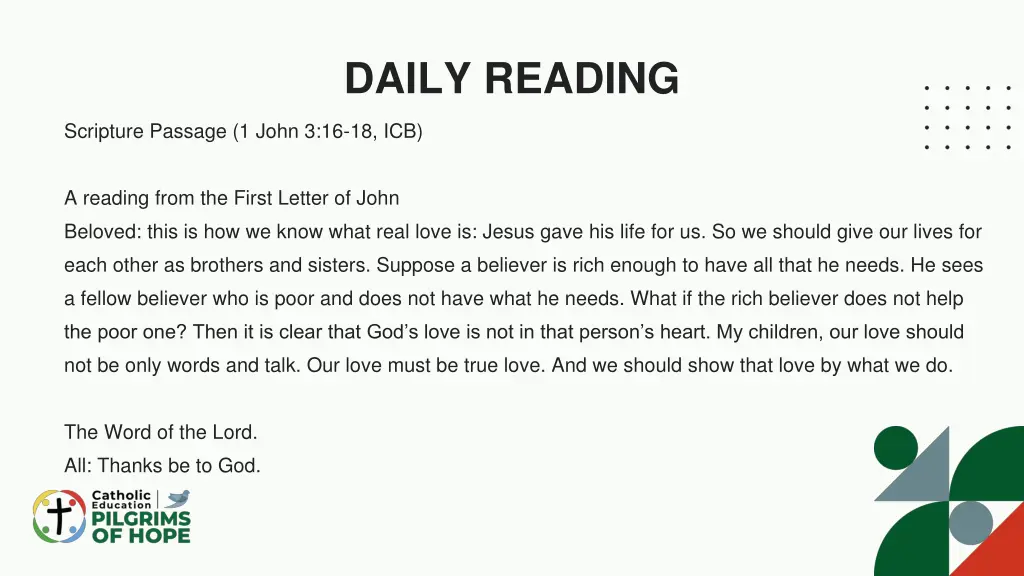 DAILY READING

Scripture Passage (1 John 3:16-18, ICB)

A reading from the First Letter of John
Beloved: this is how we know what real love is: Jesus gave his life for us. So we should give our lives for each other as brothers and sisters. Suppose a believer is rich enough to have all that he needs. He sees a fellow believer who is poor and does not have what he needs. What if the rich believer does not help the poor one? Then it is clear that God's love is not in that person's heart. My children, our love should not be only words and talk. Our love must be true love. And we should show that love by what we do.

The Word of the Lord.
All: Thanks be to God.

Catholic Education PILGRIMS OF HOPE